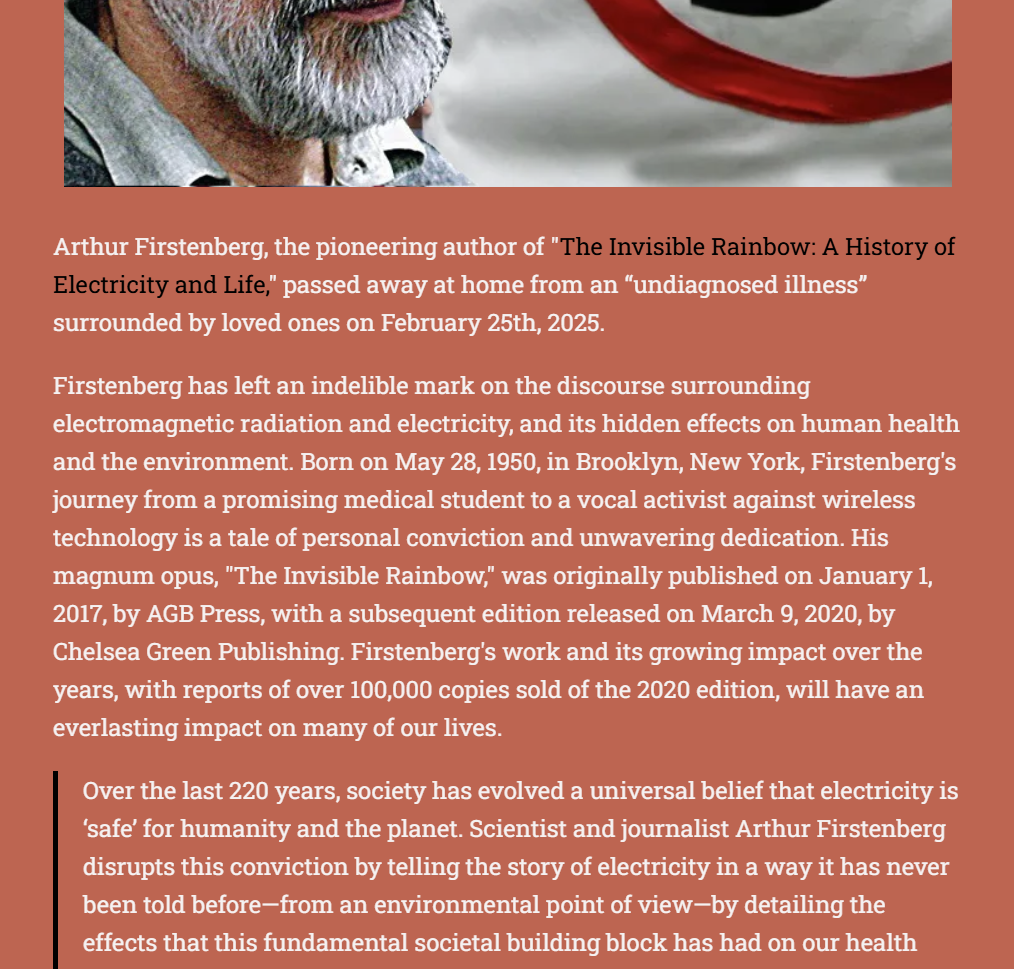 Arthur Firstenberg, the pioneering author of "The Invisible Rainbow: A History of Electricity and Life," passed away at home from an “undiagnosed illness” surrounded by loved ones on February 25th, 2025.

Firstenberg has left an indelible mark on the discourse surrounding electromagnetic radiation and electricity, and its hidden effects on human health and the environment. Born on May 28, 1950, in Brooklyn, New York, Firstenberg's journey from a promising medical student to a vocal activist against wireless technology is a tale of personal conviction and unwavering dedication. His magnum opus, "The Invisible Rainbow," was originally published on January 1, 2017, by AGB Press, with a subsequent edition released on March 9, 2020, by Chelsea Green Publishing. Firstenberg's work and its growing impact over the years, with reports of over 100,000 copies sold of the 2020 edition, will have an everlasting impact on many of our lives.

Over the last 220 years, society has evolved a universal belief that electricity is ‘safe’ for humanity and the planet. Scientist and journalist Arthur Firstenberg disrupts this conviction by telling the story of electricity in a way it has never been told before—from an environmental point of view—by detailing the effects that this fundamental societal building block has had on our health